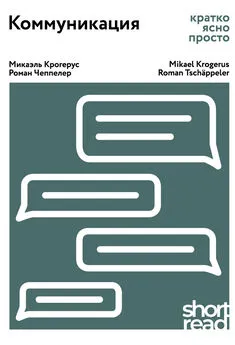 Коммуникация

кратко
ясно
просто

Микаэль Крогерус
Роман Чеппелер

Mikael Krogerus
Roman Tschäppeler

short
read